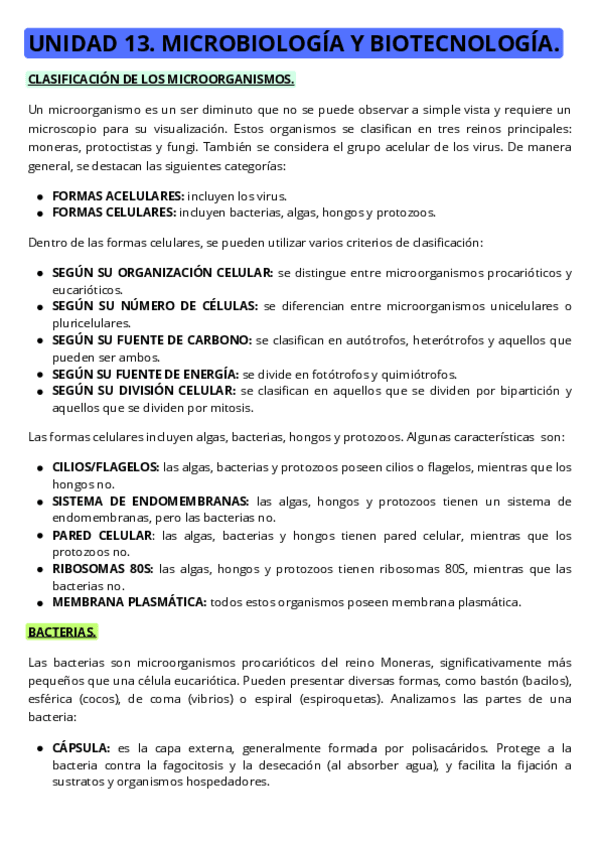 UNIDAD 13. MICROBIOLOGÍA Y BIOTECNOLOGÍA.

CLASIFICACIÓN DE LOS MICROORGANISMOS.

Un microorganismo es un ser diminuto que no se puede observar a simple vista y requiere un microscopio para su visualización. Estos organismos se clasifican en tres reinos principales: moneras, protoctistas y fungi. También se considera el grupo acelular de los virus. De manera general, se destacan las siguientes categorías:

- FORMAS ACELULARES: incluyen los virus.
- FORMAS CELULARES: incluyen bacterias, algas, hongos y protozoos.

Dentro de las formas celulares, se pueden utilizar varios criterios de clasificación:

- SEGÚN SU ORGANIZACIÓN CELULAR: se distingue entre microorganismos procarióticos y eucarióticos.
- SEGÚN SU NÚMERO DE CÉLULAS: se diferencian entre microorganismos unicelulares o pluricelulares.
- SEGÚN SU FUENTE DE CARBONO: se clasifican en autótrofos, heterótrofos y aquellos que pueden ser ambos.
- SEGÚN SU FUENTE DE ENERGÍA: se divide en fotótrofos y quimiótrofos.
- SEGÚN SU DIVISIÓN CELULAR: se clasifican en aquellos que se dividen por bipartición y aquellos que se dividen por mitosis.

Las formas celulares incluyen algas, bacterias, hongos y protozoos. Algunas características son:

- CILIOS/FLAGELOS: las algas, bacterias y protozoos poseen cilios o flagelos, mientras que los hongos no.
- SISTEMA DE ENDOMEMBRANAS: las algas, hongos y protozoos tienen un sistema de endomembranas, pero las bacterias no.
- PARED CELULAR: las algas, bacterias y hongos tienen pared celular, mientras que los protozoos no.
- RIBOSOMAS 80S: las algas, hongos y protozoos tienen ribosomas 80S, mientras que las bacterias no.
- MEMBRANA PLASMÁTICA: todos estos organismos poseen membrana plasmática.

BACTERIAS.

Las bacterias son microorganismos procarióticos del reino Moneras, significativamente más pequeños que una célula eucariótica. Pueden presentar diversas formas, como bastón (bacilos), esférica (cocos), de coma (vibrios) o espiral (espiroquetas). Analizamos las partes de una bacteria:

- CÁPSULA: es la capa externa, generalmente formada por polisacáridos. Protege a la bacteria contra la fagocitosis y la desecación (al absorber agua), y facilita la fijación a sustratos y organismos hospedadores.